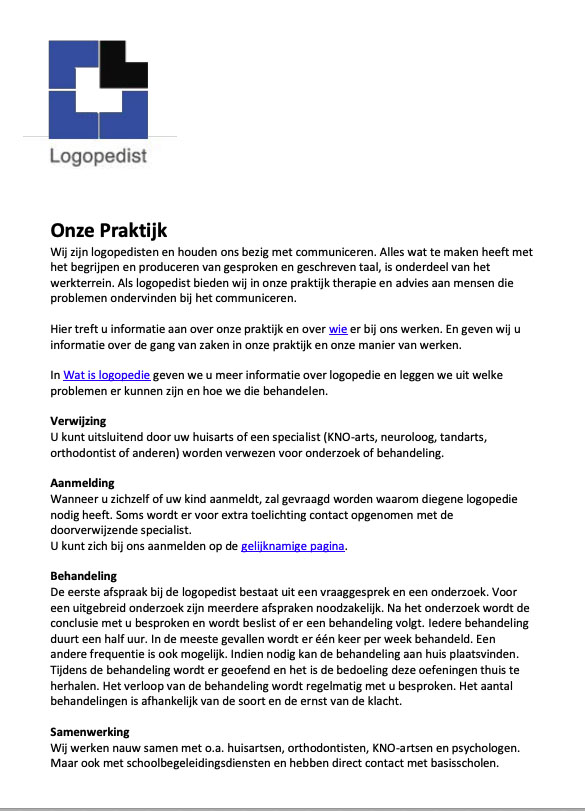 Logopedist

Onze Praktijk

Wij zijn logopedisten en houden ons bezig met communiceren. Alles wat te maken heeft met het begrijpen en produceren van gesproken en geschreven taal, is onderdeel van het werkterrein. Als logopedist bieden wij in onze praktijk therapie en advies aan mensen die problemen ondervinden bij het communiceren.

Hier treft u informatie aan over onze praktijk en over wie er bij ons werken. En geven wij u informatie over de gang van zaken in onze praktijk en onze manier van werken.

In Wat is logopedie geven we u meer informatie over logopedie en leggen we uit welke problemen er kunnen zijn en hoe we die behandelen.

Verwijzing
U kunt uitsluitend door uw huisarts of een specialist (KNO-arts, neuroloog, tandarts, orthodontist of anderen) worden verwezen voor onderzoek of behandeling.

Aanmelding
Wanneer u zichzelf of uw kind aanmeldt, zal gevraagd worden waarom diegene logopedie nodig heeft. Soms wordt er voor extra toelichting contact opgenomen met de doorverwijzende specialist.
U kunt zich bij ons aanmelden op de gelijknamige pagina.

Behandeling
De eerste afspraak bij de logopedist bestaat uit een vraaggesprek en een onderzoek. Voor een uitgebreid onderzoek zijn meerdere afspraken noodzakelijk. Na het onderzoek wordt de conclusie met u besproken en wordt beslist of er een behandeling volgt. Iedere behandeling duurt een half uur. In de meeste gevallen wordt er één keer per week behandeld. Een andere frequentie is ook mogelijk. Indien nodig kan de behandeling aan huis plaatsvinden. Tijdens de behandeling wordt er geoefend en het is de bedoeling deze oefeningen thuis te herhalen. Het verloop van de behandeling wordt regelmatig met u besproken. Het aantal behandelingen is afhankelijk van de soort en de ernst van de klacht.

Samenwerking
Wij werken nauw samen met o.a. huisartsen, orthodontisten, KNO-artsen en psychologen. Maar ook met schoolbegeleidingsdiensten en hebben direct contact met basisscholen.